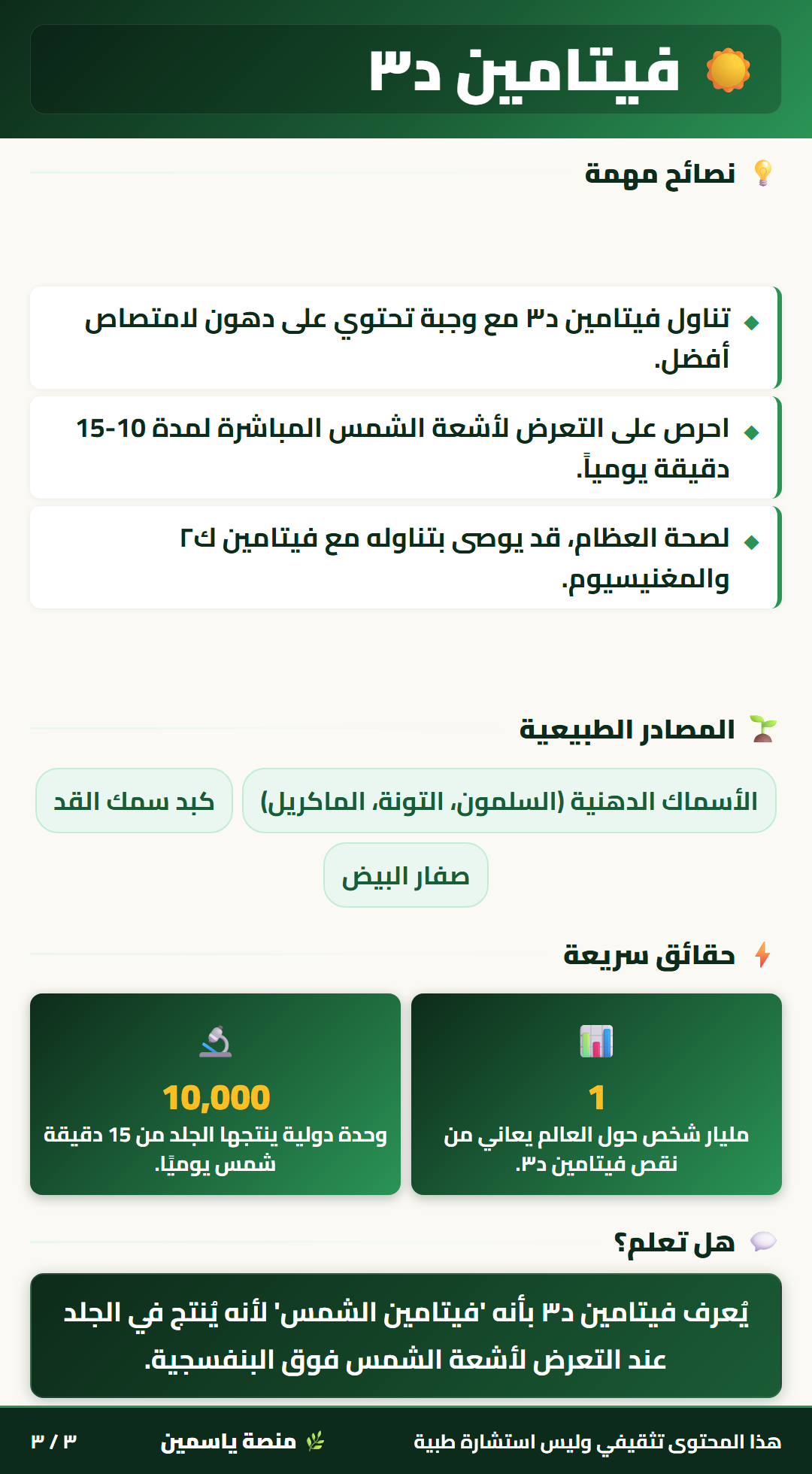 فيتامين د٣

نصائح مهمة

تناول فيتامين د٣ مع وجبة تحتوي على دهون لامتصاص أفضل.

احرص على التعرض لأشعة الشمس المباشرة لمدة 10-15 دقيقة يومياً.

لصحة العظام، قد يوصى بتناوله مع فيتامين ك٢ والمغنيسيوم.

المصادر الطبيعية

الأسماك الدهنية (السلمون، التونة، الماكريل)

كبد سمك القد

صفار البيض

حقائق سريعة

1
مليار شخص حول العالم يعاني من نقص فيتامين د٣.

10,000
وحدة دولية ينتجها الجلد من 15 دقيقة شمس يوميًا.

هل تعلم؟

يُعرف فيتامين د٣ بأنه 'فيتامين الشمس' لأنه يُنتج في الجلد عند التعرض لأشعة الشمس فوق البنفسجية.

هذا المحتوى تثقيفي وليس استشارة طبية

منصة ياسمين

٣ / ٣